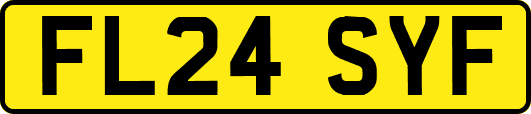 FL24 SYF